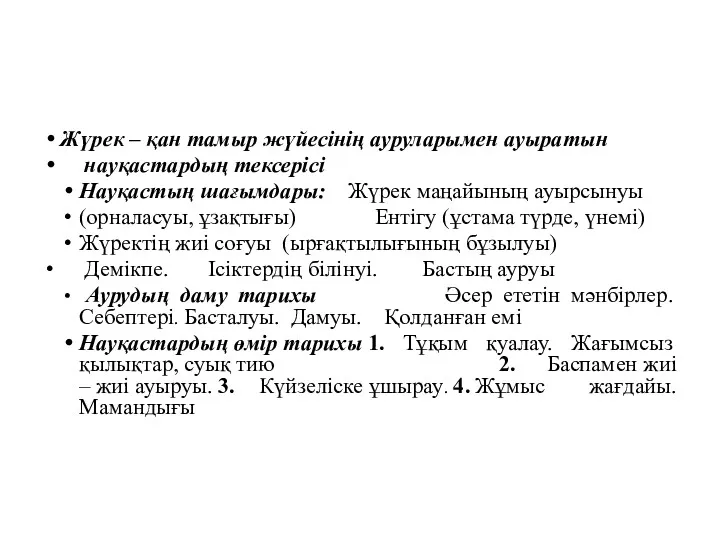 • Жүрек – қан тамыр жүйесінің ауруларымен ауыратын

• науқастардың тексерісі

• Науқастың шағымдары: Жүрек маңайының ауырсынуы

• (орналасуы, ұзақтығы) Ентігу (ұстама түрде, үнемі)

• Жүректің жиі соғуы (ырғақтылығының бұзылуы)

• Демікпе. Ісіктердің білінуі. Бастың ауруы

• Аурудың даму тарихы Әсер ететін мәнбірлер. Себептері. Басталуы. Дамуы. Қолданған емі

• Науқастардың өмір тарихы 1. Тұқым қуалау. Жағымсыз қылықтар, суық тию 2. Баспамен жиі – жиі ауыруы. 3. Күйзеліске ұшырау. 4. Жұмыс жағдайы. Мамандығы